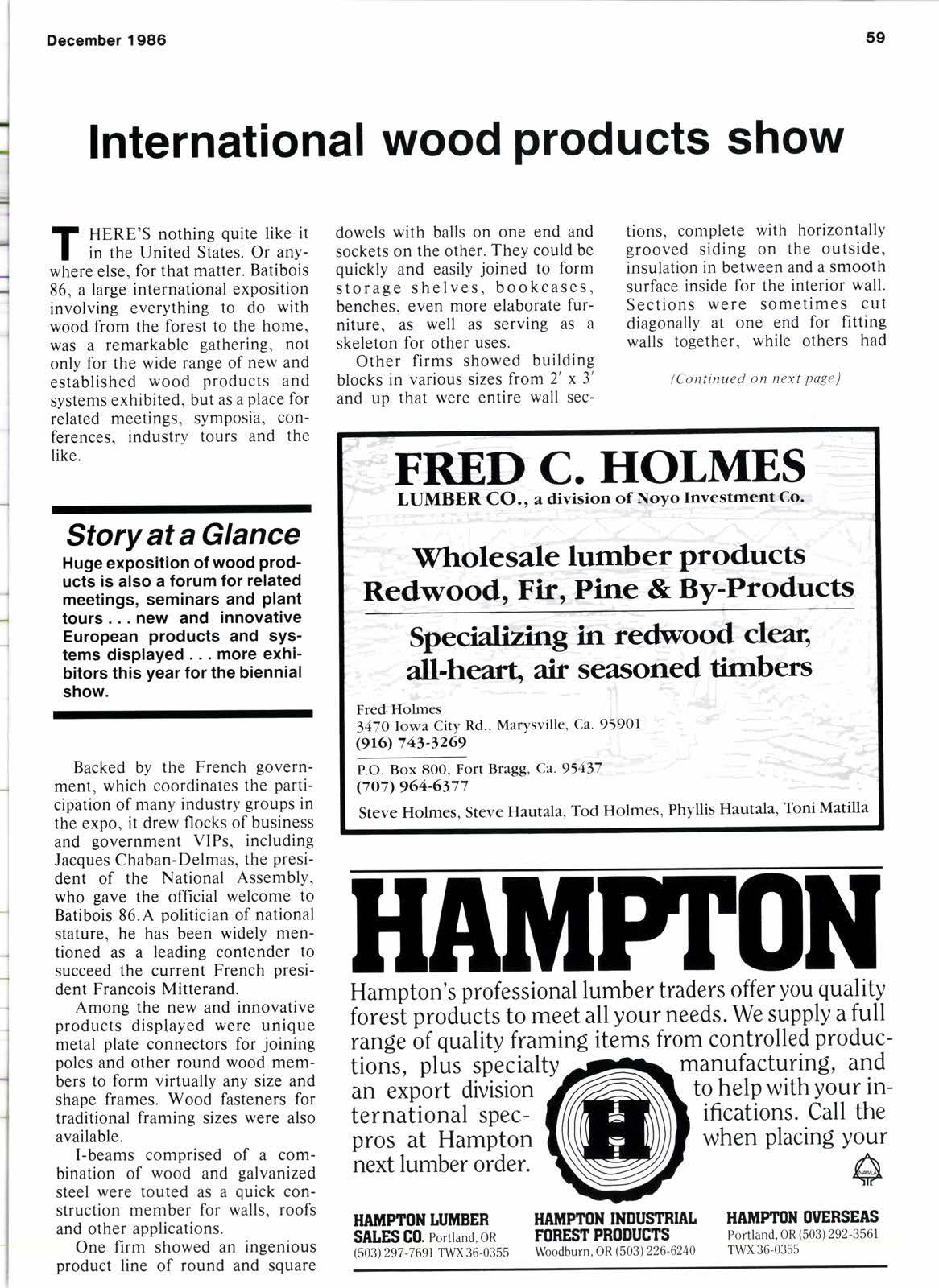 December 1986

59

International wood products show

THERE'S nothing quite like it in the United States. Or anywhere else, for that matter. Batibois 86, a large international exposition involving everything to do with wood from the forest to the home, was a remarkable gathering, not only for the wide range of new and established wood products and systems exhibited, but as a place for related meetings, symposia, conferences, industry tours and the like.

Story at a Glance
Huge exposition of wood products is also a forum for related meetings, seminars and plant tours . . . new and innovative European products and systems displayed . . . more exhibitors this year for the biennial show.

Backed by the French government, which coordinates the participation of many industry groups in the expo, it drew flocks of business and government VIPs, including Jacques Chaban-Delmas, the president of the National Assembly, who gave the official welcome to Batibois 86.A politician of national stature, he has been widely mentioned as a leading contender to succeed the current French president Francois Mitterand.

Among the new and innovative products displayed were unique metal plate connectors for joining poles and other round wood members to form virtually any size and shape frames. Wood fasteners for traditional framing sizes were also available.

I-beams comprised of a combination of wood and galvanized steel were touted as a quick construction member for walls, roofs and other applications.

One firm showed an ingenious product line of round and square dowels with balls on one end and sockets on the other. They could be quickly and easily joined to form storage shelves, bookcases, benches, even more elaborate furniture, as well as serving as a skeleton for other uses.

Other firms showed building blocks in various sizes from 2' x 3' and up that were entire wall sections, complete with horizontally grooved siding on the outside, insulation in between and a smooth surface inside for the interior wall. Sections were sometimes cut diagonally at one end for fitting walls together, while others had

(Continued on next page)

FRED C. HOLMES
LUMBER CO., a division of Noyo Investment Co.

Wholesale lumber products
Redwood, Fir, Pine & By-Products

Specializing in redwood clear, all-heart, air seasoned timbers

Fred Holmes
3470 Iowa City Rd., Marysville, Ca. 95901
(916) 743-3269

P.O. Box 800, Fort Bragg, Ca. 95437
(707) 964-6377

Steve Holmes, Steve Hautala, Tod Holmes, Phyllis Hautala, Toni Matilla

HAMPTON

Hampton's professional lumber traders offer you quality forest products to meet all your needs. We supply a full range of quality framing items from controlled productions, plus specialty manufacturing, and an export division to help with your international specifications. Call the pros at Hampton when placing your next lumber order.

H

NAWLA

HAMPTON LUMBER SALES CO. Portland, OR (503) 297-7691 TWX 36-0355

HAMPTON INDUSTRIAL FOREST PRODUCTS Woodburn, OR (503) 226-6240

HAMPTON OVERSEAS Portland, OR (503) 292-3561 TWX 36-0355